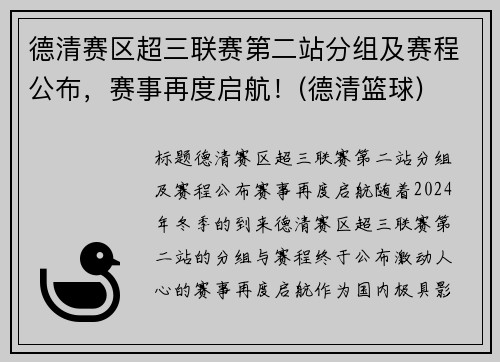 德清赛区超三联赛第二站分组及赛程公布，赛事再度启航！(德清篮球)

标题德清赛区超三联赛第二站分组及赛程公布赛事再度启航随着2024年冬季的到来德清赛区超三联赛第二站的分组与赛程终于公布激动人心的赛事再度启航作为国内极具影